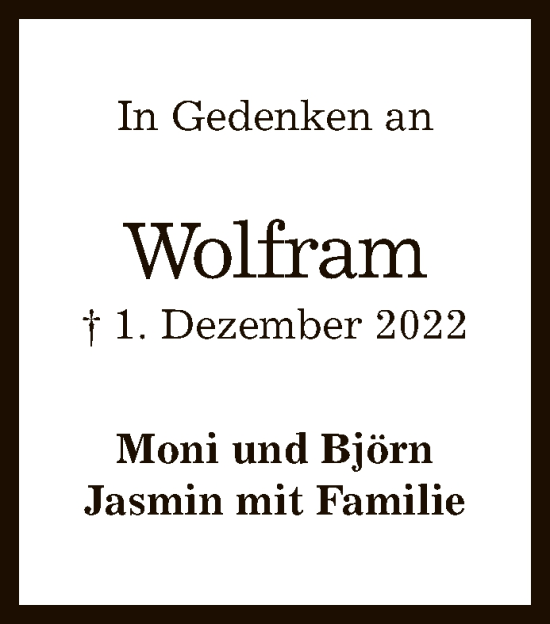 In Gedenken an

Wolfram
† 1. Dezember 2022

Moni und Björn
Jasmin mit Familie